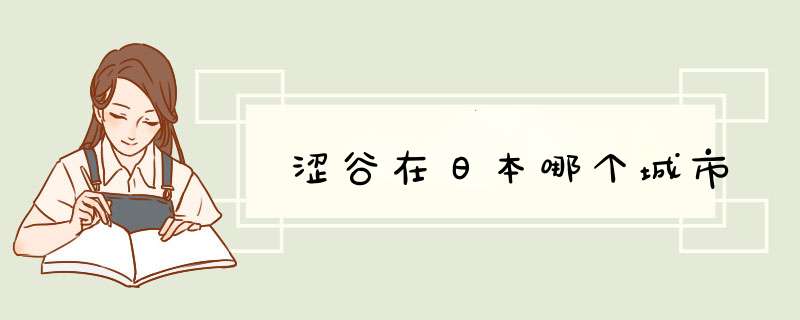 涩谷在日本哪个城市